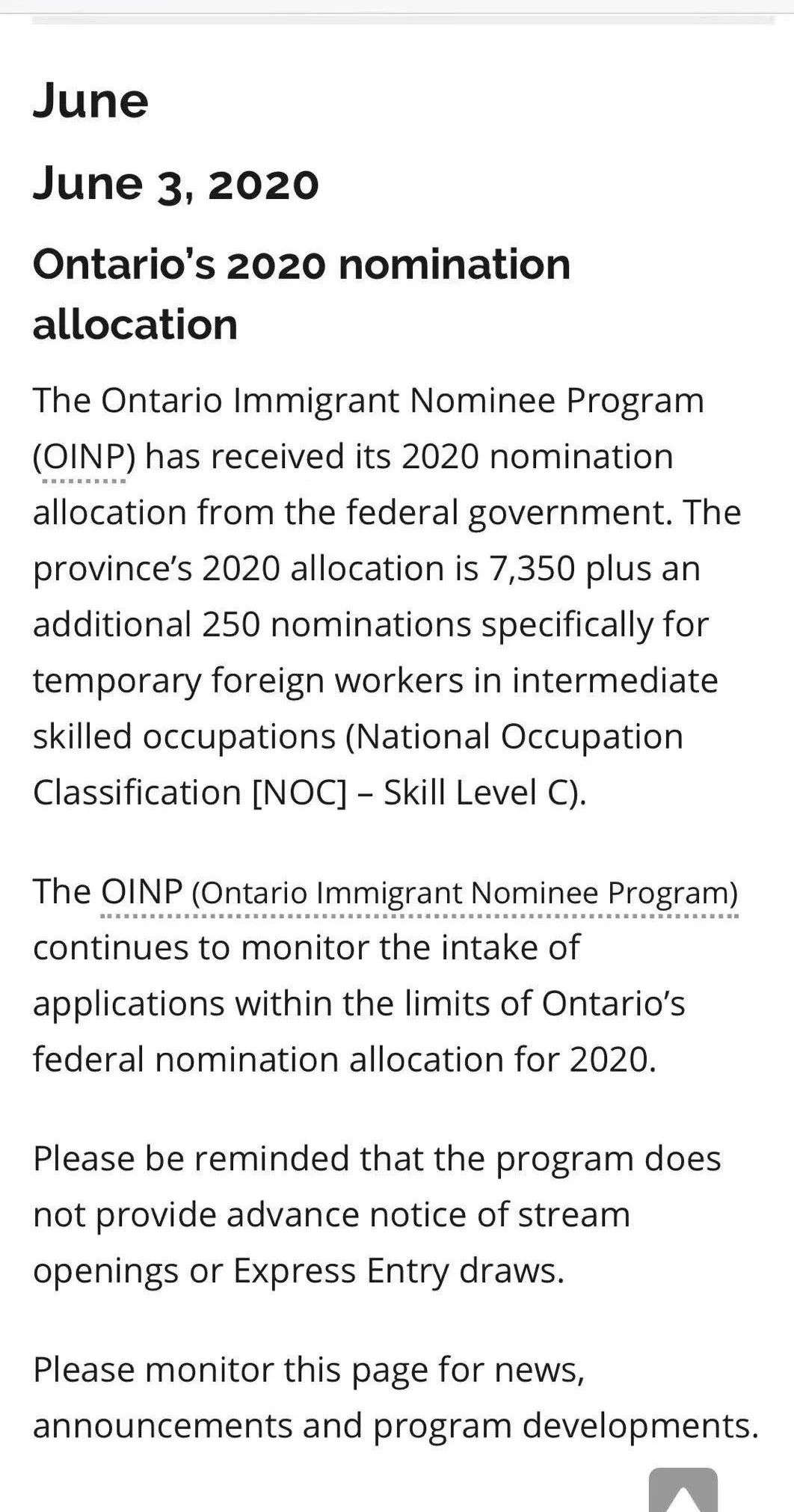 June

June 3, 2020

Ontario's 2020 nomination allocation

The Ontario Immigrant Nominee Program (OINP) has received its 2020 nomination allocation from the federal government. The province's 2020 allocation is 7,350 plus an additional 250 nominations specifically for temporary foreign workers in intermediate skilled occupations (National Occupation Classification [NOC] – Skill Level C).

The OINP (Ontario Immigrant Nominee Program) continues to monitor the intake of applications within the limits of Ontario's federal nomination allocation for 2020.

Please be reminded that the program does not provide advance notice of stream openings or Express Entry draws.

Please monitor this page for news, announcements and program developments.